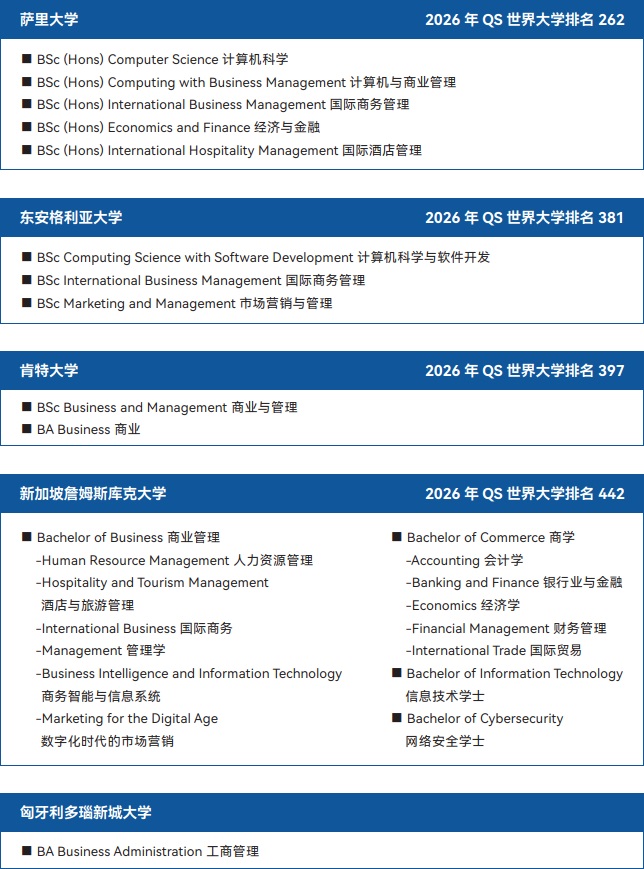 萨里大学 2026 年 QS 世界大学排名 262

■ BSc (Hons) Computer Science 计算机科学
■ BSc (Hons) Computing with Business Management 计算机与商业管理
■ BSc (Hons) International Business Management 国际商务管理
■ BSc (Hons) Economics and Finance 经济与金融
■ BSc (Hons) International Hospitality Management 国际酒店管理

东安格利亚大学 2026 年 QS 世界大学排名 381

■ BSc Computing Science with Software Development 计算机科学与软件开发
■ BSc International Business Management 国际商务管理
■ BSc Marketing and Management 市场营销与管理

肯特大学 2026 年 QS 世界大学排名 397

■ BSc Business and Management 商业与管理
■ BA Business 商业

新加坡詹姆斯库克大学 2026 年 QS 世界大学排名 442

■ Bachelor of Business 商业管理
-Human Resource Management 人力资源管理
-Hospitality and Tourism Management 酒店与旅游管理
-International Business 国际商务
-Management 管理学
-Business Intelligence and Information Technology 商务智能与信息系统
-Marketing for the Digital Age 数字化时代的市场营销

■ Bachelor of Commerce 商学
-Accounting 会计学
-Banking and Finance 银行业与金融
-Economics 经济学
-Financial Management 财务管理
-International Trade 国际贸易
■ Bachelor of Information Technology 信息技术学士
■ Bachelor of Cybersecurity 网络安全学士

匈牙利多瑙新城大学

■ BA Business Administration 工商管理